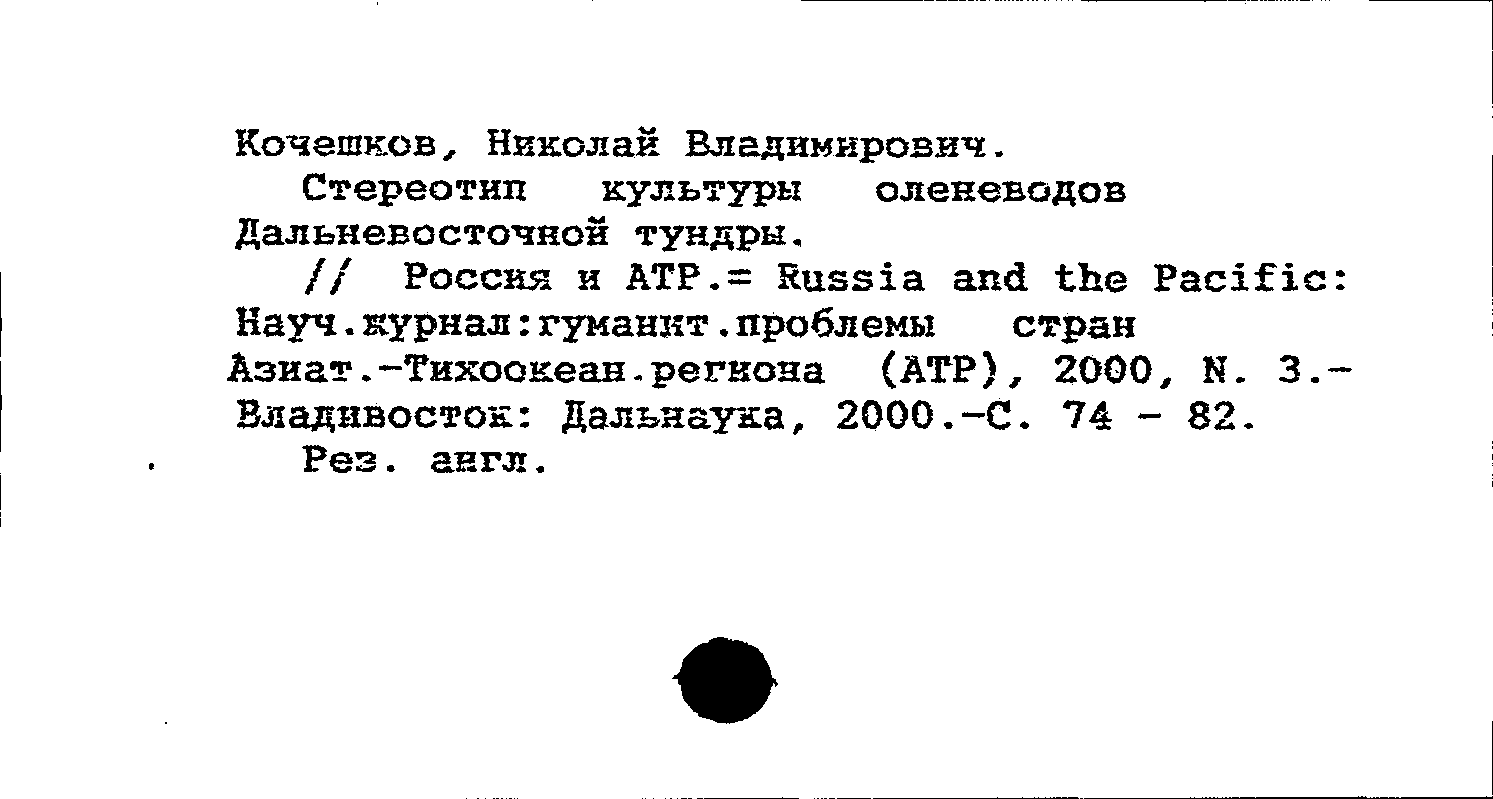 Кочешков, Николай Владимирович.

Стереотип культуры оленеводов Дальневосточной тундры.

// Россия и АТР.= Russia and the Pacific: Науч.журнал:гуманит.проблемы стран Азиат.-Тихоокеан.региона (АТР), 2000, N. 3.- Владивосток: Дальнаука, 2000.-С. 74 - 82.

Рез. англ.